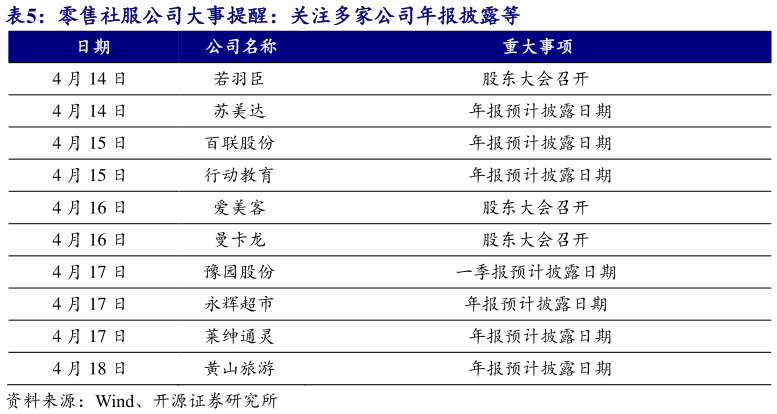 表5：零售社服公司大事提醒：关注多家公司年报披露等

| 日期 | 公司名称 | 重大事项 |
|---|---|---|
| 4月14日 | 若羽臣 | 股东大会召开 |
| 4月14日 | 苏美达 | 年报预计披露日期 |
| 4月15日 | 百联股份 | 年报预计披露日期 |
| 4月15日 | 行动教育 | 年报预计披露日期 |
| 4月16日 | 爱美客 | 股东大会召开 |
| 4月16日 | 曼卡龙 | 股东大会召开 |
| 4月17日 | 豫园股份 | 一季报预计披露日期 |
| 4月17日 | 永辉超市 | 年报预计披露日期 |
| 4月17日 | 莱绅通灵 | 年报预计披露日期 |
| 4月18日 | 黄山旅游 | 年报预计披露日期 |

资料来源：Wind、开源证券研究所